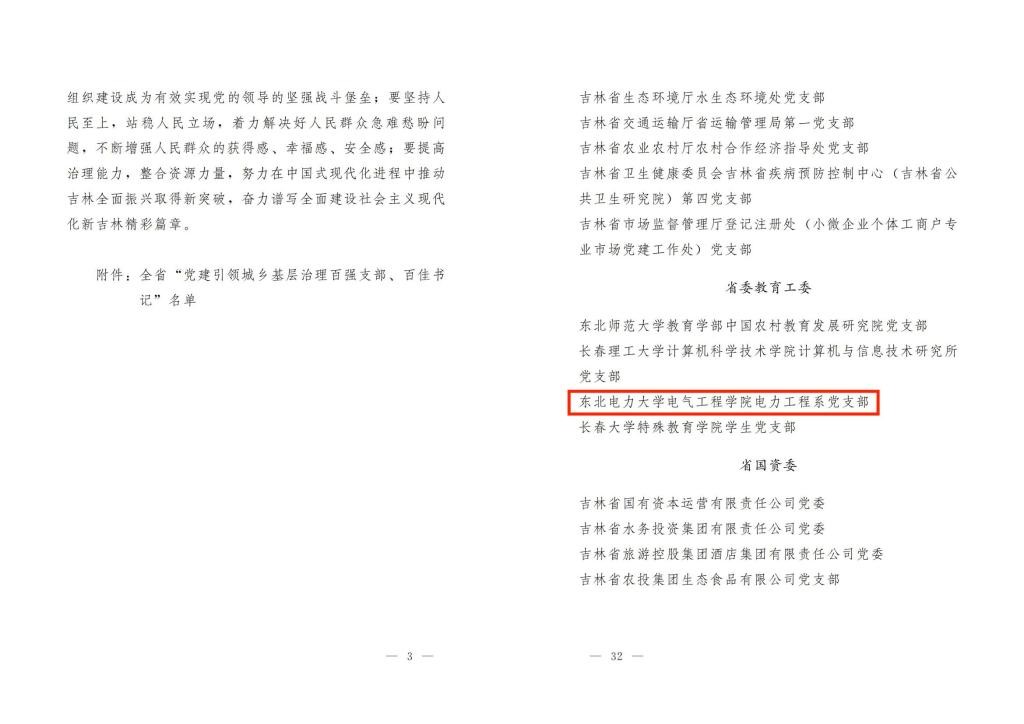 组织建设成为有效实现党的领导的坚强战斗堡垒；要坚持人民至上，站稳人民立场，着力解决好人民群众急难愁盼问题，不断增强人民群众的获得感、幸福感、安全感；要提高治理能力，整合资源力量，努力在中国式现代化进程中推动吉林全面振兴取得新突破，奋力谱写全面建设社会主义现代化新吉林精彩篇章。

附件：全省“党建引领城乡基层治理百强支部、百佳书记”名单

— 3 —

吉林省生态环境厅水生态环境处党支部
吉林省交通运输厅省运输管理局第一党支部
吉林省农业农村厅农村合作经济指导处党支部
吉林省卫生健康委员会吉林省疾病预防控制中心（吉林省公共卫生研究院）第四党支部
吉林省市场监督管理厅登记注册处（小微企业个体工商户专业市场党建工作处）党支部

省委教育工委

东北师范大学教育学部中国农村教育发展研究院党支部
长春理工大学计算机科学技术学院计算机与信息技术研究所党支部
东北电力大学电气工程学院电力工程系党支部
长春大学特殊教育学院学生党支部

省国资委

吉林省国有资本运营有限责任公司党委
吉林省水务投资集团有限责任公司党委
吉林省旅游控股集团酒店集团有限责任公司党委
吉林省农投集团生态食品有限公司党支部

— 32 —